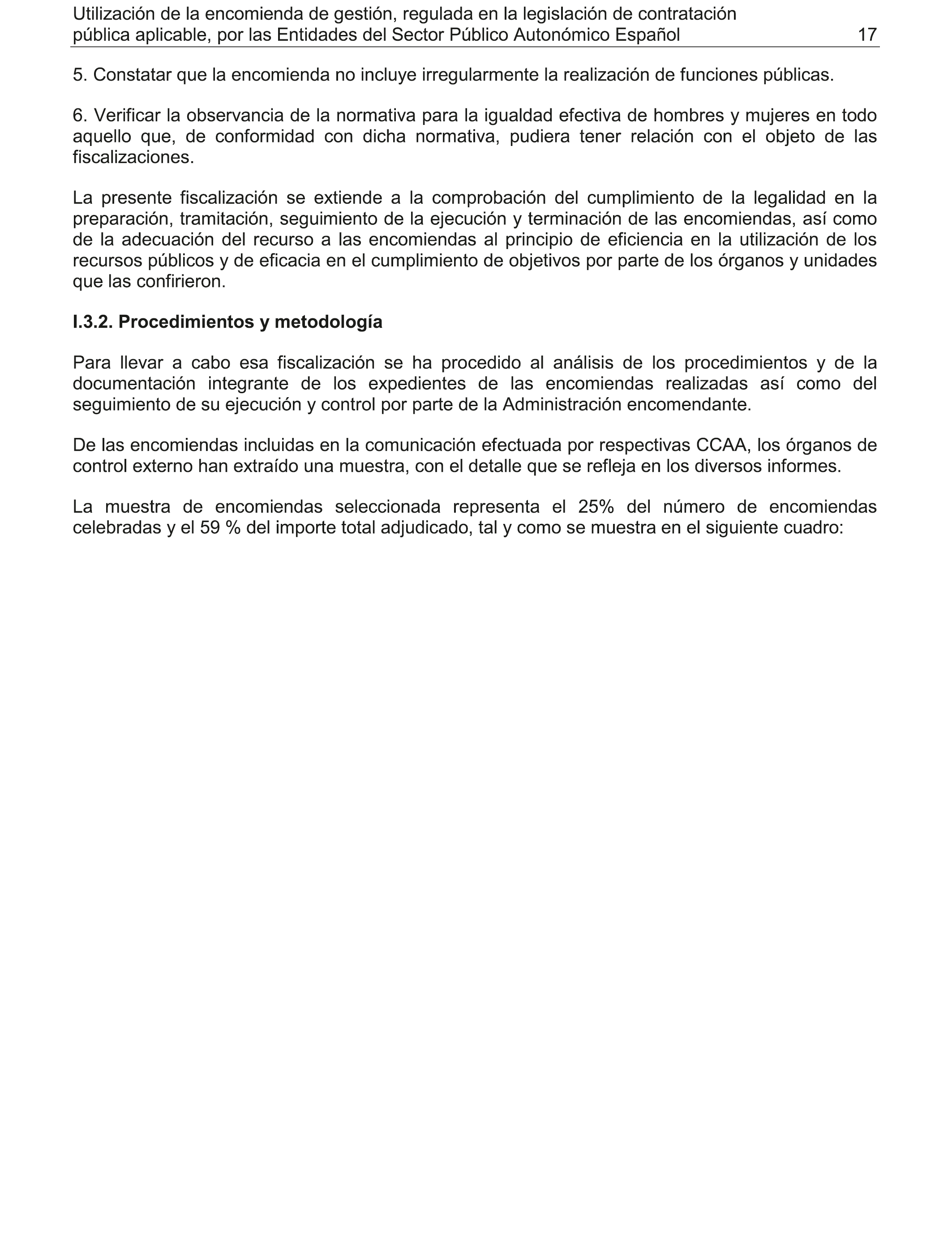 Utilización de la encomienda de gestión, regulada en la legislación de contratación pública aplicable, por las Entidades del Sector Público Autonómico Español 17

5. Constatar que la encomienda no incluye irregularmente la realización de funciones públicas.

6. Verificar la observancia de la normativa para la igualdad efectiva de hombres y mujeres en todo aquello que, de conformidad con dicha normativa, pudiera tener relación con el objeto de las fiscalizaciones.

La presente fiscalización se extiende a la comprobación del cumplimiento de la legalidad en la preparación, tramitación, seguimiento de la ejecución y terminación de las encomiendas, así como de la adecuación del recurso a las encomiendas al principio de eficiencia en la utilización de los recursos públicos y de eficacia en el cumplimiento de objetivos por parte de los órganos y unidades que las confirieron.

I.3.2. Procedimientos y metodología

Para llevar a cabo esa fiscalización se ha procedido al análisis de los procedimientos y de la documentación integrante de los expedientes de las encomiendas realizadas así como del seguimiento de su ejecución y control por parte de la Administración encomendante.

De las encomiendas incluidas en la comunicación efectuada por respectivas CCAA, los órganos de control externo han extraído una muestra, con el detalle que se refleja en los diversos informes.

La muestra de encomiendas seleccionada representa el 25% del número de encomiendas celebradas y el 59 % del importe total adjudicado, tal y como se muestra en el siguiente cuadro: